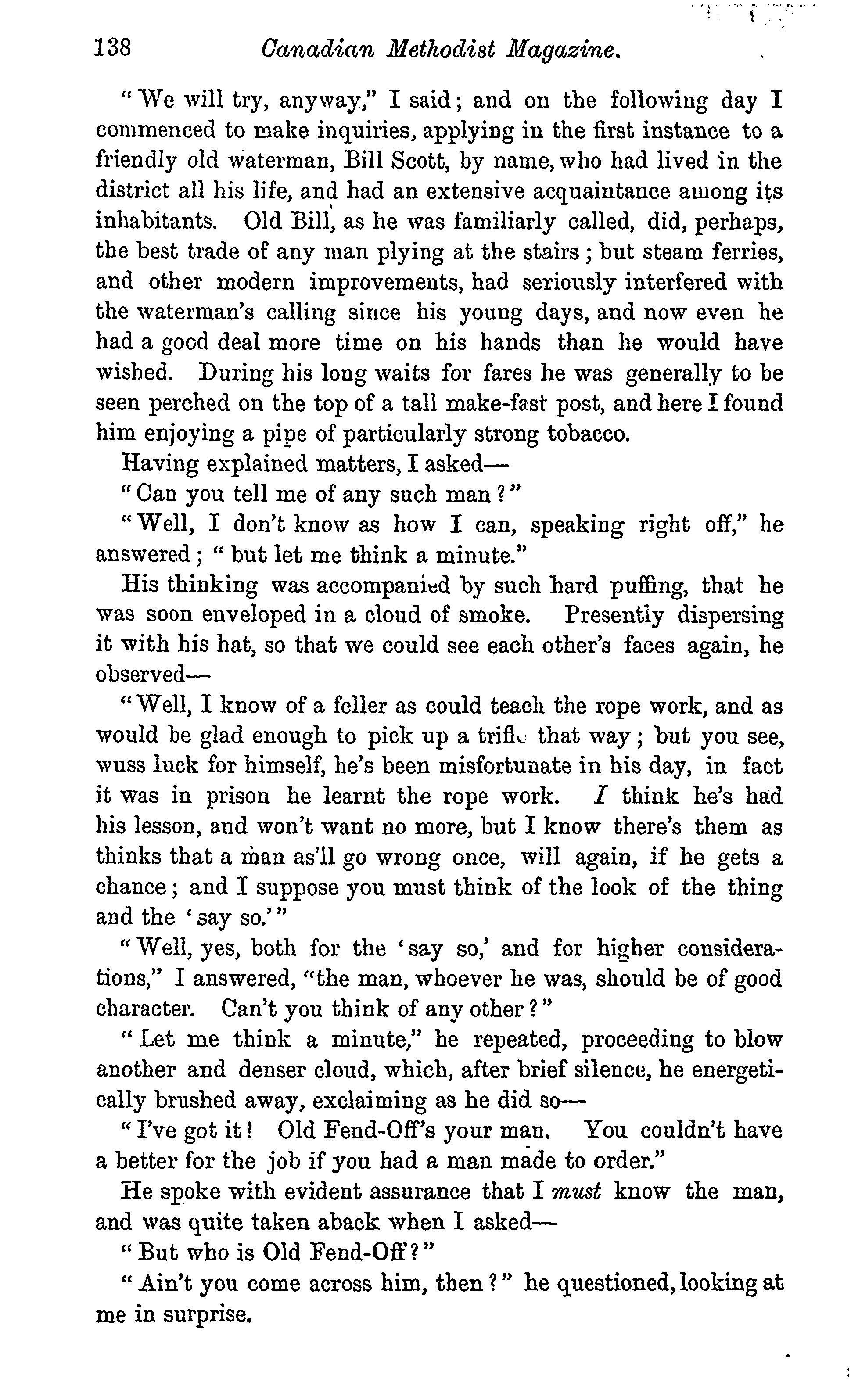 138 Canadian Methodist Magazine.

"We will try, anyway," I said; and on the following day I commenced to make inquiries, applying in the first instance to a friendly old waterman, Bill Scott, by name, who had lived in the district all his life, and had an extensive acquaintance among its inhabitants. Old Bill, as he was familiarly called, did, perhaps, the best trade of any man plying at the stairs; but steam ferries, and other modern improvements, had seriously interfered with the waterman's calling since his young days, and now even he had a good deal more time on his hands than he would have wished. During his long waits for fares he was generally to be seen perched on the top of a tall make-fast post, and here I found him enjoying a pipe of particularly strong tobacco.

Having explained matters, I asked—

"Can you tell me of any such man?"

"Well, I don't know as how I can, speaking right off," he answered; "but let me think a minute."

His thinking was accompanied by such hard puffing, that he was soon enveloped in a cloud of smoke. Presently dispersing it with his hat, so that we could see each other's faces again, he observed—

"Well, I know of a feller as could teach the rope work, and as would be glad enough to pick up a trifle that way; but you see, wuss luck for himself, he's been misfortunate in his day, in fact it was in prison he learnt the rope work. I think he's had his lesson, and won't want no more, but I know there's them as thinks that a man as'll go wrong once, will again, if he gets a chance; and I suppose you must think of the look of the thing and the 'say so.'"

"Well, yes, both for the 'say so,' and for higher considerations," I answered, "the man, whoever he was, should be of good character. Can't you think of any other?"

"Let me think a minute," he repeated, proceeding to blow another and denser cloud, which, after brief silence, he energetically brushed away, exclaiming as he did so—

"I've got it! Old Fend-Off's your man. You couldn't have a better for the job if you had a man made to order."

He spoke with evident assurance that I must know the man, and was quite taken aback when I asked—

"But who is Old Fend-Off?"

"Ain't you come across him, then?" he questioned, looking at me in surprise.